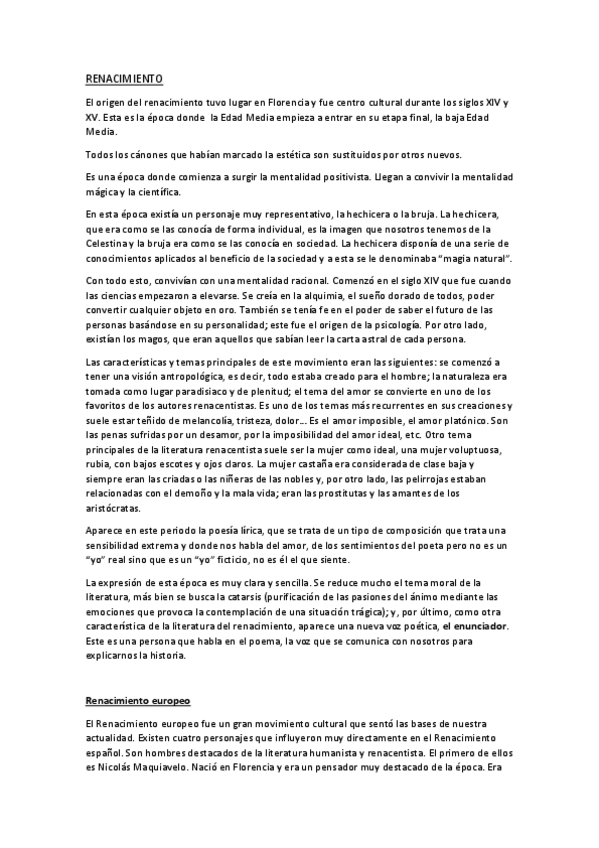 RENACIMIENTO

El origen del renacimiento tuvo lugar en Florencia y fue centro cultural durante los siglos XIV y XV. Esta es la época donde la Edad Media empieza a entrar en su etapa final, la baja Edad Media.

Todos los cánones que habían marcado la estética son sustituidos por otros nuevos.

Es una época donde comienza a surgir la mentalidad positivista. Llegan a convivir la mentalidad mágica y la científica.

En esta época existía un personaje muy representativo, la hechicera o la bruja. La hechicera, que era como se las conocía de forma individual, es la imagen que nosotros tenemos de la Celestina y la bruja era como se las conocía en sociedad. La hechicera disponía de una serie de conocimientos aplicados al beneficio de la sociedad y a esta se le denominaba "magia natural".

Con todo esto, convivían con una mentalidad racional. Comenzó en el siglo XIV que fue cuando las ciencias empezaron a elevarse. Se creía en la alquimia, el sueño dorado de todos, poder convertir cualquier objeto en oro. También se tenía fe en el poder de saber el futuro de las personas basándose en su personalidad; este fue el origen de la psicología. Por otro lado, existían los magos, que eran aquellos que sabían leer la carta astral de cada persona.

Las características y temas principales de este movimiento eran las siguientes: se comenzó a tener una visión antropológica, es decir, todo estaba creado para el hombre; la naturaleza era tomada como lugar paradisiaco y de plenitud; el tema del amor se convierte en uno de los favoritos de los autores renacentistas. Es uno de los temas más recurrentes en sus creaciones y suele estar teñido de melancolía, tristeza, dolor... Es el amor imposible, el amor platónico. Son las penas sufridas por un desamor, por la imposibilidad del amor ideal, etc. Otro tema principales de la literatura renacentista suele ser la mujer como ideal, una mujer voluptuosa, rubia, con bajos escotes y ojos claros. La mujer castaña era considerada de clase baja y siempre eran las criadas o las niñeras de las nobles y, por otro lado, las pelirrojas estaban relacionadas con el demoño y la mala vida; eran las prostitutas y las amantes de los aristócratas.

Aparece en este periodo la poesía lírica, que se trata de un tipo de composición que trata una sensibilidad extrema y donde nos habla del amor, de los sentimientos del poeta pero no es un "yo" real sino que es un "yo" ficticio, no es él el que siente.

La expresión de esta época es muy clara y sencilla. Se reduce mucho el tema moral de la literatura, más bien se busca la catarsis (purificación de las pasiones del ánimo mediante las emociones que provoca la contemplación de una situación trágica); y, por último, como otra característica de la literatura del renacimiento, aparece una nueva voz poética, el enunciador. Este es una persona que habla en el poema, la voz que se comunica con nosotros para explicarnos la historia.

Renacimiento europeo

El Renacimiento europeo fue un gran movimiento cultural que sentó las bases de nuestra actualidad. Existen cuatro personajes que influyeron muy directamente en el Renacimiento español. Son hombres destacados de la literatura humanista y renacentista. El primero de ellos es Nicolás Maquiavelo. Nació en Florencia y era un pensador muy destacado de la época. Era